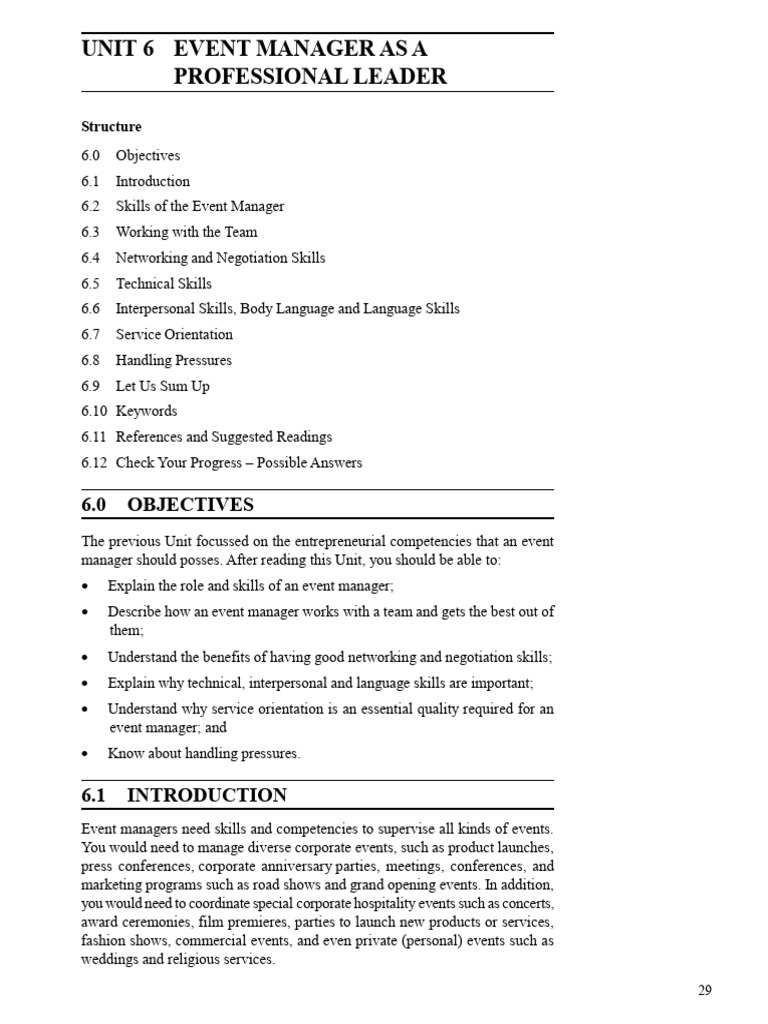 UNIT 6 EVENT MANAGER AS A PROFESSIONAL LEADER

Structure

6.0 Objectives
6.1 Introduction
6.2 Skills of the Event Manager
6.3 Working with the Team
6.4 Networking and Negotiation Skills
6.5 Technical Skills
6.6 Interpersonal Skills, Body Language and Language Skills
6.7 Service Orientation
6.8 Handling Pressures
6.9 Let Us Sum Up
6.10 Keywords
6.11 References and Suggested Readings
6.12 Check Your Progress – Possible Answers

6.0 OBJECTIVES

The previous Unit focussed on the entrepreneurial competencies that an event manager should posses. After reading this Unit, you should be able to:

• Explain the role and skills of an event manager;
• Describe how an event manager works with a team and gets the best out of them;
• Understand the benefits of having good networking and negotiation skills;
• Explain why technical, interpersonal and language skills are important;
• Understand why service orientation is an essential quality required for an event manager; and
• Know about handling pressures.

6.1 INTRODUCTION

Event managers need skills and competencies to supervise all kinds of events. You would need to manage diverse corporate events, such as product launches, press conferences, corporate anniversary parties, meetings, conferences, and marketing programs such as road shows and grand opening events. In addition, you would need to coordinate special corporate hospitality events such as concerts, award ceremonies, film premieres, parties to launch new products or services, fashion shows, commercial events, and even private (personal) events such as weddings and religious services.

29